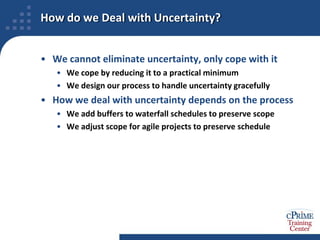 How do we Deal with Uncertainty?

• We cannot eliminate uncertainty, only cope with it
  • We cope by reducing it to a practical minimum
  • We design our process to handle uncertainty gracefully
• How we deal with uncertainty depends on the process
  • We add buffers to waterfall schedules to preserve scope
  • We adjust scope for agile projects to preserve schedule

cPRIME
Training
Center